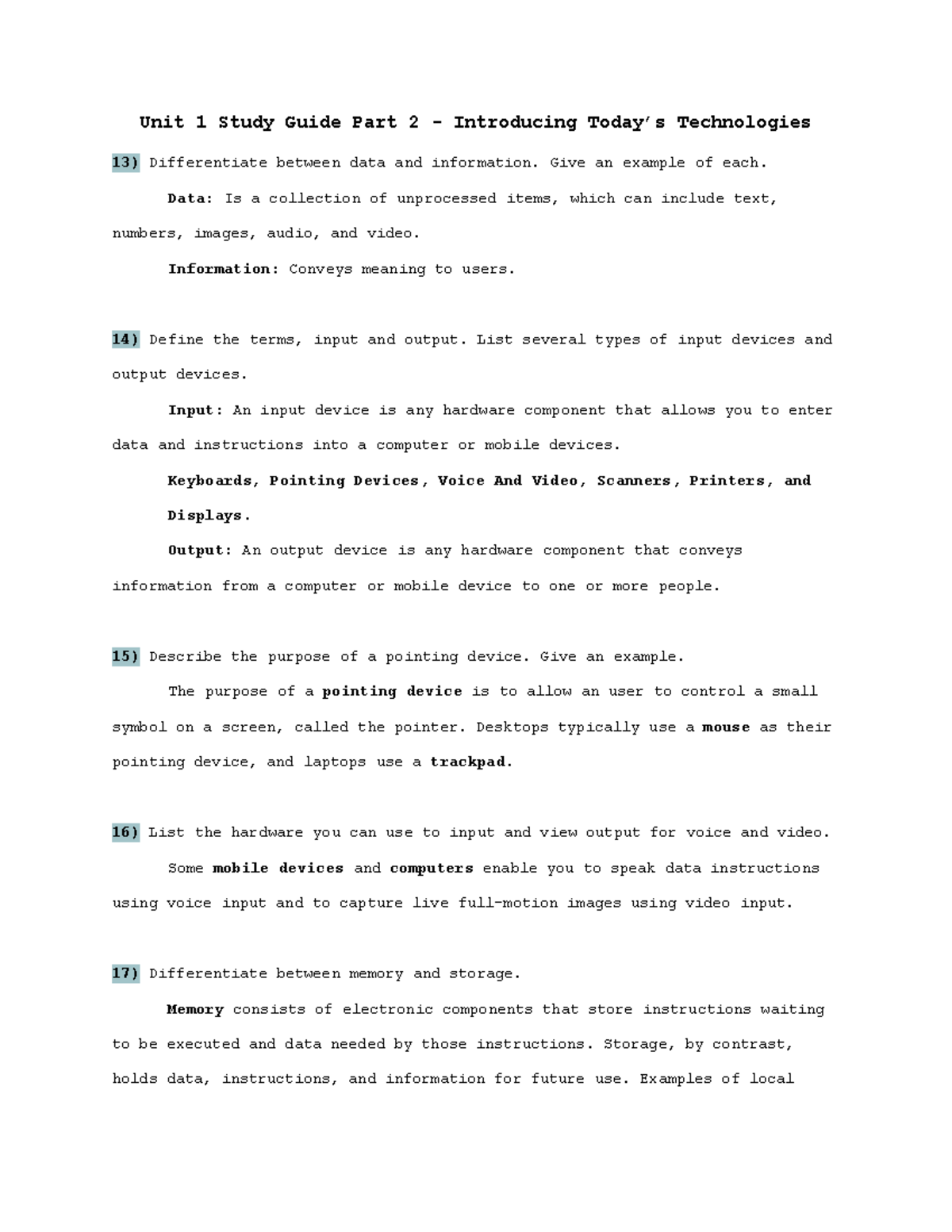 Unit 1 Study Guide Part 2 - Introducing Today's Technologies

13) Differentiate between data and information. Give an example of each.

Data: Is a collection of unprocessed items, which can include text, numbers, images, audio, and video.

Information: Conveys meaning to users.

14) Define the terms, input and output. List several types of input devices and output devices.

Input: An input device is any hardware component that allows you to enter data and instructions into a computer or mobile devices.

Keyboards, Pointing Devices, Voice And Video, Scanners, Printers, and Displays.

Output: An output device is any hardware component that conveys information from a computer or mobile device to one or more people.

15) Describe the purpose of a pointing device. Give an example.

The purpose of a pointing device is to allow an user to control a small symbol on a screen, called the pointer. Desktops typically use a mouse as their pointing device, and laptops use a trackpad.

16) List the hardware you can use to input and view output for voice and video.

Some mobile devices and computers enable you to speak data instructions using voice input and to capture live full-motion images using video input.

17) Differentiate between memory and storage.

Memory consists of electronic components that store instructions waiting to be executed and data needed by those instructions. Storage, by contrast, holds data, instructions, and information for future use. Examples of local